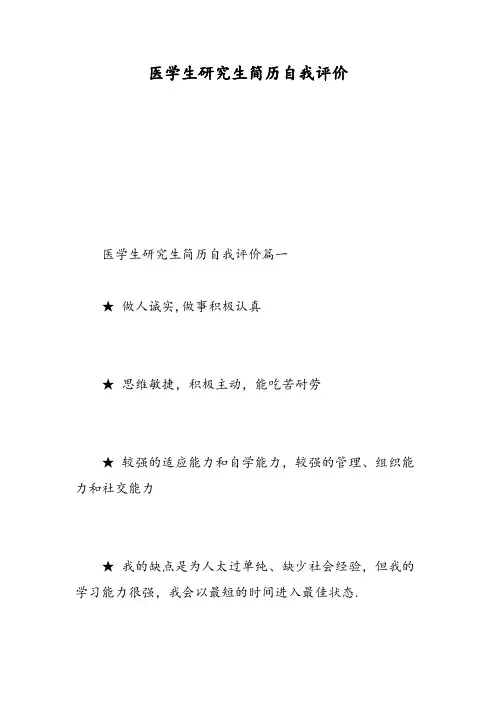 医学生研究生简历自我评价

医学生研究生简历自我评价篇一

★ 做人诚实,做事积极认真

★ 思维敏捷，积极主动，能吃苦耐劳

★ 较强的适应能力和自学能力，较强的管理、组织能力和社交能力

★ 我的缺点是为人太过单纯、缺少社会经验，但我的学习能力很强，我会以最短的时间进入最佳状态.